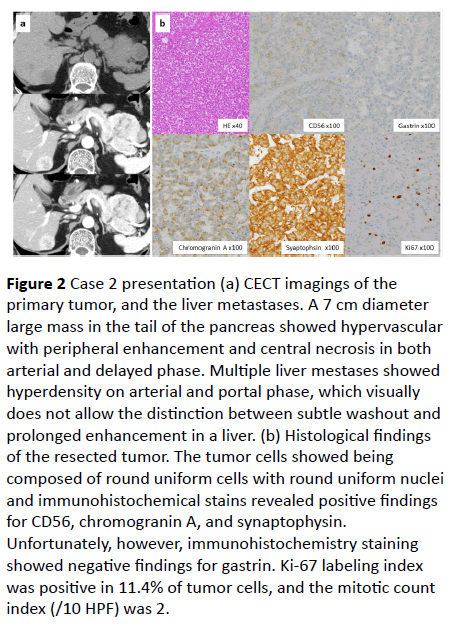 a

b

HE x40

CD56 x100

Gastrin x100

Chromogranin A x100

Syaptophsin x100

Ki67 x100

**Figure 2** Case 2 presentation (a) CECT imagings of the primary tumor, and the liver metastases. A 7 cm diameter large mass in the tail of the pancreas showed hypervascular with peripheral enhancement and central necrosis in both arterial and delayed phase. Multiple liver mestases showed hyperdensity on arterial and portal phase, which visually does not allow the distinction between subtle washout and prolonged enhancement in a liver. (b) Histological findings of the resected tumor. The tumor cells showed being composed of round uniform cells with round uniform nuclei and immunohistochemical stains revealed positive findings for CD56, chromogranin A, and synaptophysin. Unfortunately, however, immunohistochemistry staining showed negative findings for gastrin. Ki-67 labeling index was positive in 11.4% of tumor cells, and the mitotic count index (/10 HPF) was 2.